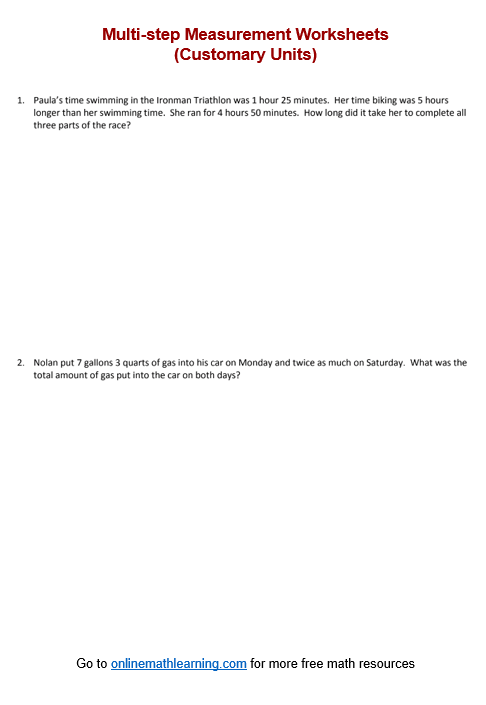 Multi-step Measurement Worksheets
(Customary Units)

1. Paula's time swimming in the Ironman Triathlon was 1 hour 25 minutes. Her time biking was 5 hours longer than her swimming time. She ran for 4 hours 50 minutes. How long did it take her to complete all three parts of the race?

2. Nolan put 7 gallons 3 quarts of gas into his car on Monday and twice as much on Saturday. What was the total amount of gas put into the car on both days?

Go to onlinemathlearning.com for more free math resources